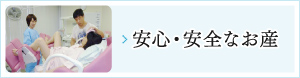 安心・安全なお産